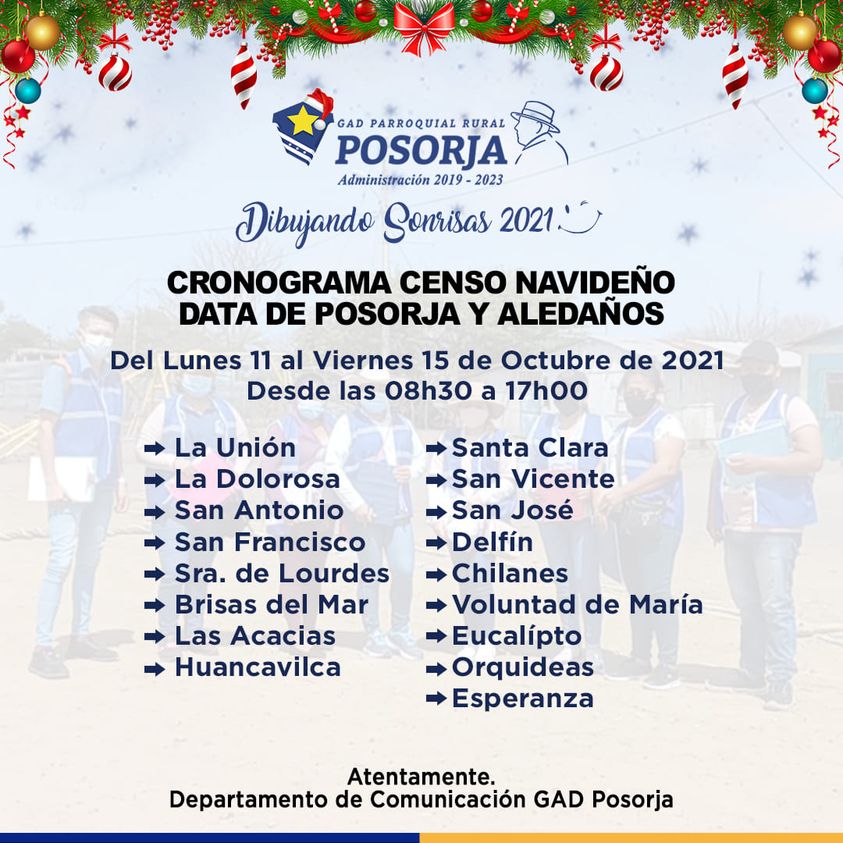 GAD PARROQUIAL RURAL
POSORJA
Administración 2019 - 2023

Dibujando Sonrisas 2021

CRONOGRAMA CENSO NAVIDEÑO
DATA DE POSORJA Y ALEDAÑOS

Del Lunes 11 al Viernes 15 de Octubre de 2021
Desde las 08h30 a 17h00

➡ La Unión
➡ La Dolorosa
➡ San Antonio
➡ San Francisco
➡ Sra. de Lourdes
➡ Brisas del Mar
➡ Las Acacias
➡ Huancavilca

➡ Santa Clara
➡ San Vicente
➡ San José
➡ Delfín
➡ Chilanes
➡ Voluntad de María
➡ Eucalípto
➡ Orquideas
➡ Esperanza

Atentamente.
Departamento de Comunicación GAD Posorja